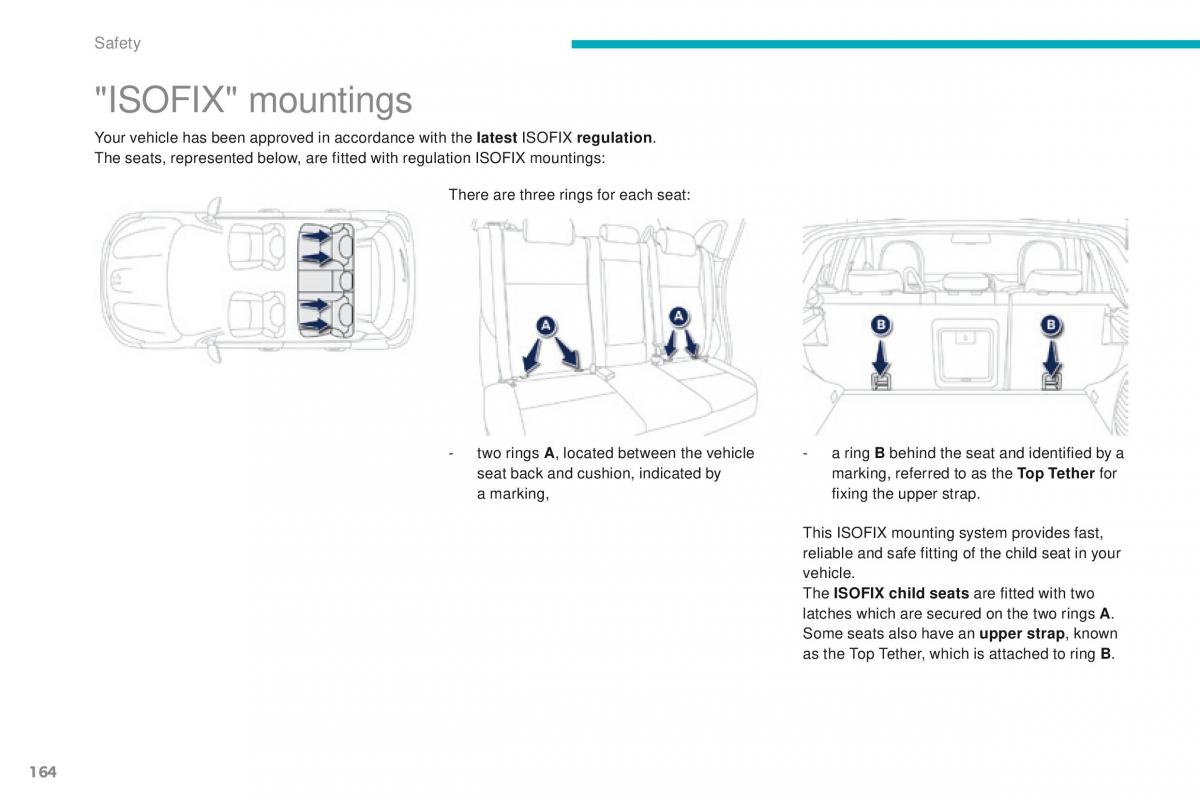 Safety

"ISOFIX" mountings

Your vehicle has been approved in accordance with the latest ISOFIX regulation.
The seats, represented below, are fitted with regulation ISOFIX mountings:

There are three rings for each seat:

A A

B B

- two rings A, located between the vehicle seat back and cushion, indicated by a marking,

- a ring B behind the seat and identified by a marking, referred to as the Top Tether for fixing the upper strap.

This ISOFIX mounting system provides fast, reliable and safe fitting of the child seat in your vehicle.
The ISOFIX child seats are fitted with two latches which are secured on the two rings A.
Some seats also have an upper strap, known as the Top Tether, which is attached to ring B.

164